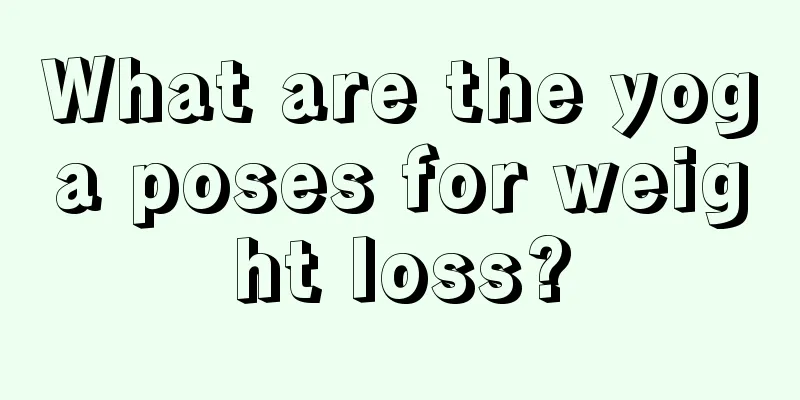 What are the yoga poses for weight loss?